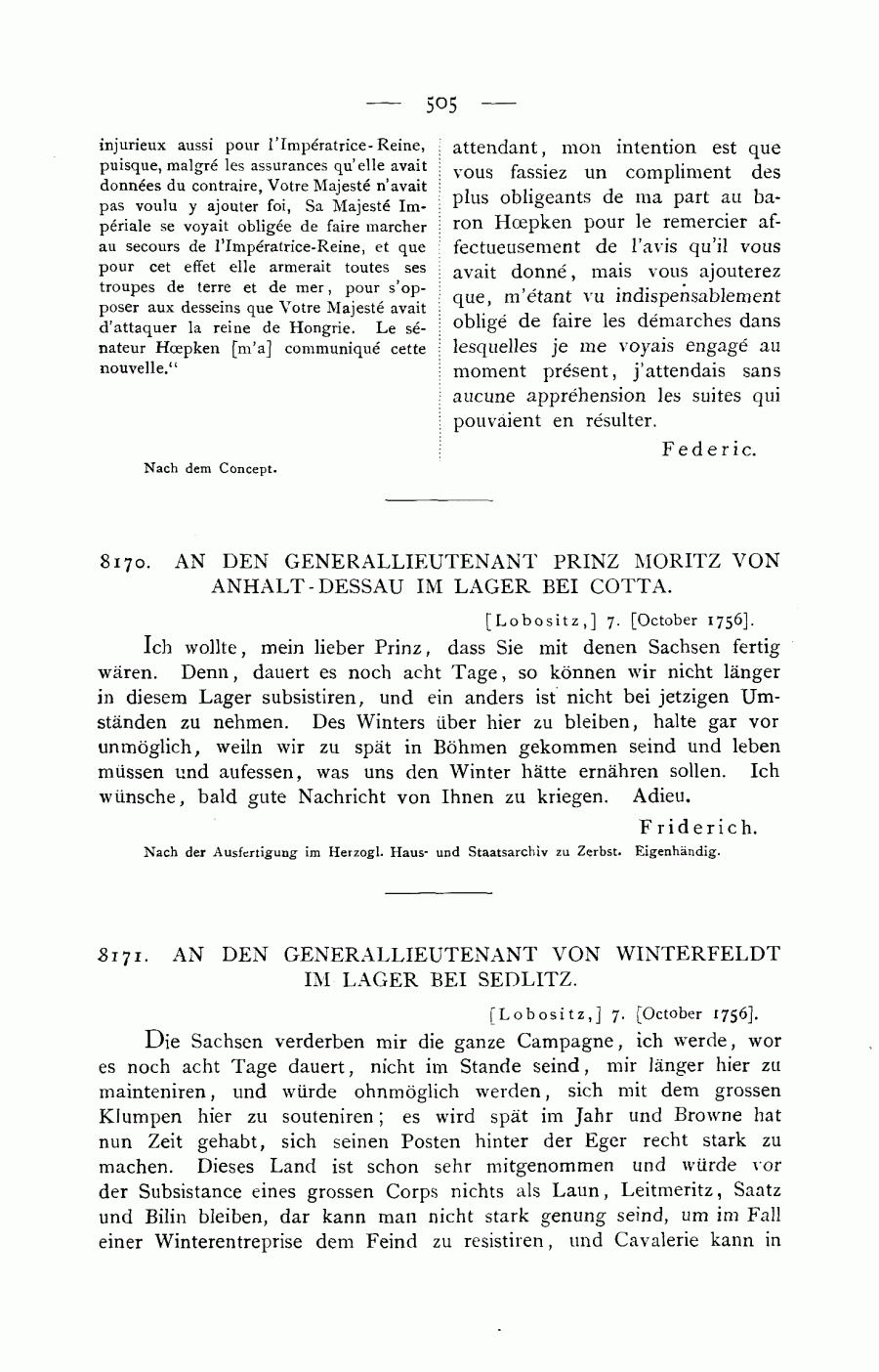 — 505 —

injurieux aussi pour l'Impératrice-Reine, puisque, malgré les assurances qu'elle avait données du contraire, Votre Majesté n'avait pas voulu y ajouter foi, Sa Majesté Impériale se voyait obligée de faire marcher au secours de l'Impératrice-Reine, et que pour cet effet elle armerait toutes ses troupes de terre et de mer, pour s'opposer aux desseins que Votre Majesté avait d'attaquer la reine de Hongrie. Le sénateur Hœpken [m'a] communiqué cette nouvelle."

Nach dem Concept.

attendant, mon intention est que vous fassiez un compliment des plus obligeants de ma part au baron Hœpken pour le remercier affectueusement de l'avis qu'il vous avait donné, mais vous ajouterez que, m'étant vu indispensablement obligé de faire les démarches dans lesquelles je me voyais engagé au moment présent, j'attendais sans aucune appréhension les suites qui pouvaient en résulter.

Federic.

8170. AN DEN GENERALLIEUTENANT PRINZ MORITZ VON ANHALT-DESSAU IM LAGER BEI COTTA.

[Lobositz,] 7. [October 1756].

Ich wollte, mein lieber Prinz, dass Sie mit denen Sachsen fertig wären. Denn, dauert es noch acht Tage, so können wir nicht länger in diesem Lager subsistiren, und ein anders ist nicht bei jetzigen Umständen zu nehmen. Des Winters über hier zu bleiben, halte gar vor unmöglich, weiln wir zu spät in Böhmen gekommen seind und leben müssen und aufessen, was uns den Winter hätte ernähren sollen. Ich wünsche, bald gute Nachricht von Ihnen zu kriegen. Adieu.

Friderich.

Nach der Ausfertigung im Herzogl. Haus- und Staatsarchiv zu Zerbst. Eigenhändig.

8171. AN DEN GENERALLIEUTENANT VON WINTERFELDT IM LAGER BEI SEDLITZ.

[Lobositz,] 7. [October 1756].

Die Sachsen verderben mir die ganze Campagne, ich werde, wor es noch acht Tage dauert, nicht im Stande seind, mir länger hier zu mainteniren, und würde ohnmöglich werden, sich mit dem grossen Klumpen hier zu souteniren; es wird spät im Jahr und Browne hat nun Zeit gehabt, sich seinen Posten hinter der Eger recht stark zu machen. Dieses Land ist schon sehr mitgenommen und würde vor der Subsistance eines grossen Corps nichts als Laun, Leitmeritz, Saatz und Bilin bleiben, dar kann man nicht stark genung seind, um im Fall einer Winterentreprise dem Feind zu resistiren, und Cavalerie kann in